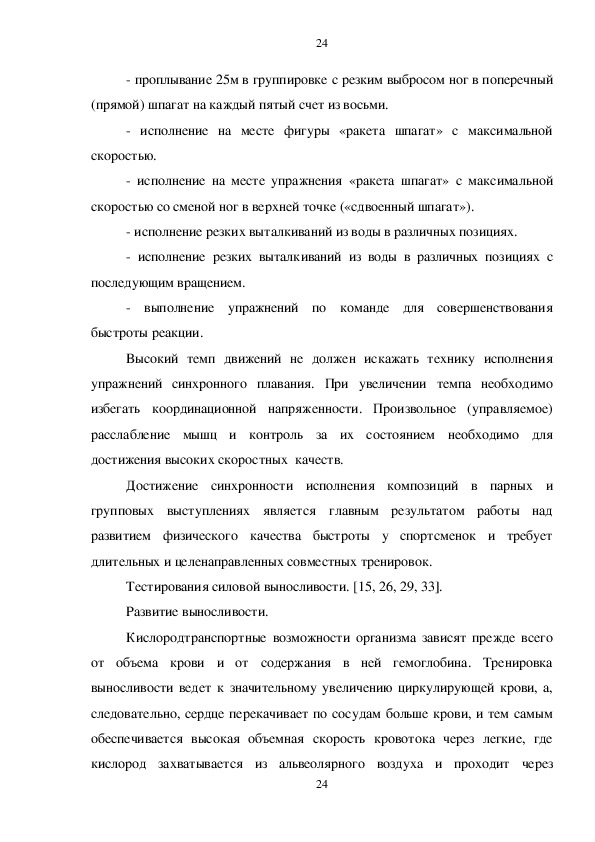 24

- проплывание 25м в группировке с резким выбросом ног в поперечный (прямой) шпагат на каждый пятый счет из восьми.

- исполнение на месте фигуры «ракета шпагат» с максимальной скоростью.

- исполнение на месте упражнения «ракета шпагат» с максимальной скоростью со сменой ног в верхней точке («сдвоенный шпагат»).

- исполнение резких выталкиваний из воды в различных позициях.

- исполнение резких выталкиваний из воды в различных позициях с последующим вращением.

- выполнение упражнений по команде для совершенствования быстроты реакции.

Высокий темп движений не должен искажать технику исполнения упражнений синхронного плавания. При увеличении темпа необходимо избегать координационной напряженности. Произвольное (управляемое) расслабление мышц и контроль за их состоянием необходимо для достижения высоких скоростных качеств.

Достижение синхронности исполнения композиций в парных и групповых выступлениях является главным результатом работы над развитием физического качества быстроты у спортсменок и требует длительных и целенаправленных совместных тренировок.

Тестирования силовой выносливости. [15, 26, 29, 33].

Развитие выносливости.

Кислородтранспортные возможности организма зависят прежде всего от объема крови и от содержания в ней гемоглобина. Тренировка выносливости ведет к значительному увеличению циркулирующей крови, а, следовательно, сердце перекачивает по сосудам больше крови, и тем самым обеспечивается высокая объемная скорость кровотока через легкие, где кислород захватывается из альвеолярного воздуха и проходит через

24